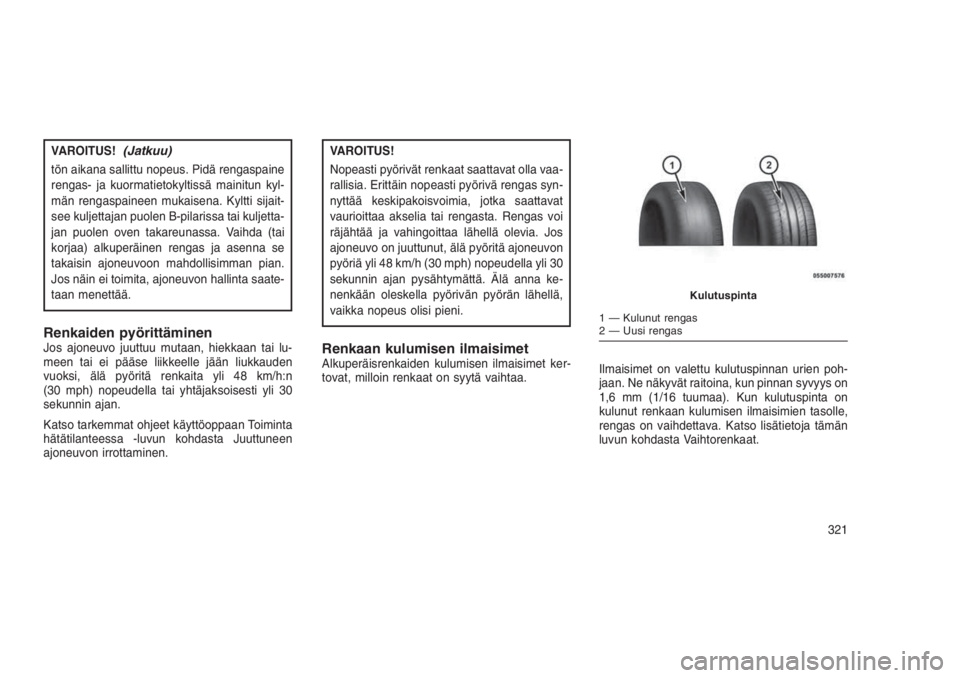 VAROITUS! (Jatkuu)

tön aikana sallittu nopeus. Pidä rengaspaine rengas- ja kuormatietokyltissä mainitun kylmän rengaspaineen mukaisena. Kyltti sijaitsee kuljettajan puolen B-pilarissa tai kuljettajan puolen oven takareunassa. Vaihda (tai korjaa) alkuperäinen rengas ja asenna se takaisin ajoneuvoon mahdollisimman pian. Jos näin ei toimita, ajoneuvon hallinta saatetaan menettää.

Renkaiden pyörittäminen

Jos ajoneuvo juuttuu mutaan, hiekkaan tai lumeen tai ei pääse liikkeelle jään liukkauden vuoksi, älä pyöritä renkaita yli 48 km/h:n (30 mph) nopeudella tai yhtäjaksoisesti yli 30 sekunnin ajan.

Katso tarkemmat ohjeet käyttöoppaan Toiminta hätätilanteessa -luvun kohdasta Juuttuneen ajoneuvon irrottaminen.

VAROITUS!

Nopeasti pyörivät renkaat saattavat olla vaarallisia. Erittäin nopeasti pyörivä rengas synnyttää keskipakoisvoimia, jotka saattavat vaurioittaa akselia tai rengasta. Rengas voi räjähtää ja vahingoittaa lähellä olevia. Jos ajoneuvo on juuttunut, älä pyöritä ajoneuvon pyöriä yli 48 km/h (30 mph) nopeudella yli 30 sekunnin ajan pysähtymättä. Älä anna kenenkään oleskella pyörivän pyörän lähellä, vaikka nopeus olisi pieni.

Renkaan kulumisen ilmaisimet

Alkuperäisrenkaiden kulumisen ilmaisimet kertovat, milloin renkaat on syytä vaihtaa.

1
2
055007576
Kulutuspinta

1 — Kulunut rengas
2 — Uusi rengas

Ilmaisimet on valettu kulutuspinnan urien pohjaan. Ne näkyvät raitoina, kun pinnan syvyys on 1,6 mm (1/16 tuumaa). Kun kulutuspinta on kulunut renkaan kulumisen ilmaisimien tasolle, rengas on vaihdettava. Katso lisätietoja tämän luvun kohdasta Vaihtorenkaat.

321

carmanualsonline.info